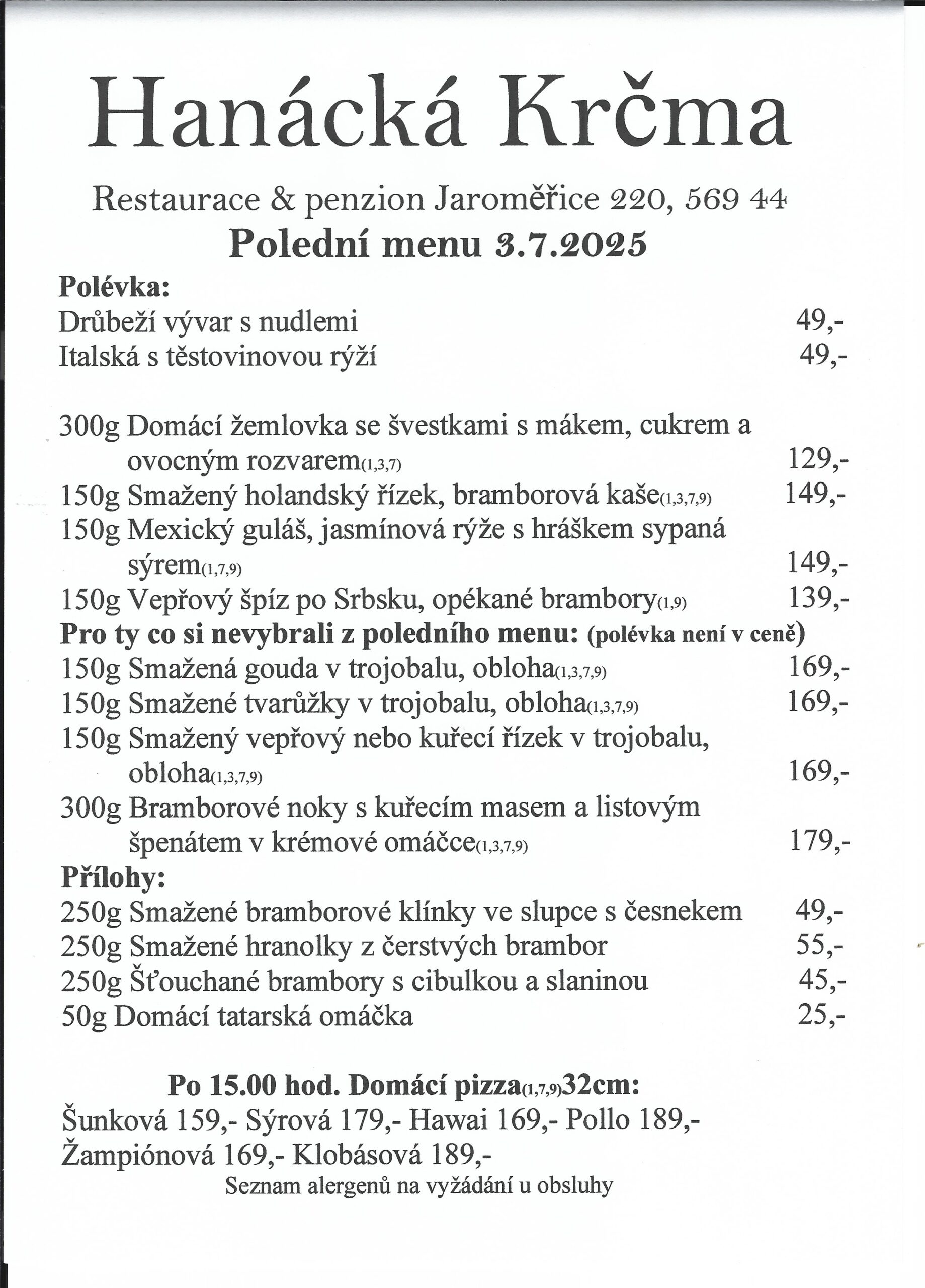 Hanácká Krčma

Restaurace & penzion Jaroměřice 220, 569 44
Polední menu 3.7.2025

Polévka:
Drůbeží vývar s nudlemi 49,-
Italská s těstovinovou rýží 49,-

300g Domácí žemlovka se švestkami s mákem, cukrem a ovocným rozvarem(1,3,7) 129,-
150g Smažený holandský řízek, bramborová kaše(1,3,7,9) 149,-
150g Mexický guláš, jasmínová rýže s hráškem sypaná sýrem(1,7,9) 149,-
150g Vepřový špíz po Srbsku, opékané brambory(1,9) 139,-
Pro ty co si nevybrali z poledního menu: (polévka není v ceně)
150g Smažená gouda v trojobalu, obloha(1,3,7,9) 169,-
150g Smažené tvarůžky v trojobalu, obloha(1,3,7,9) 169,-
150g Smažený vepřový nebo kuřecí řízek v trojobalu, obloha(1,3,7,9) 169,-
300g Bramborové noky s kuřecím masem a listovým špenátem v krémové omáčce(1,3,7,9) 179,-
Přílohy:
250g Smažené bramborové klínky ve slupce s česnekem 49,-
250g Smažené hranolky z čerstvých brambor 55,-
250g Šťouchané brambory s cibulkou a slaninou 45,-
50g Domácí tatarská omáčka 25,-

Po 15.00 hod. Domácí pizza(1,7,9)32cm:
Šunková 159,- Sýrová 179,- Hawai 169,- Pollo 189,-
Žampiónová 169,- Klobásová 189,-
Seznam alergenů na vyžádání u obsluhy